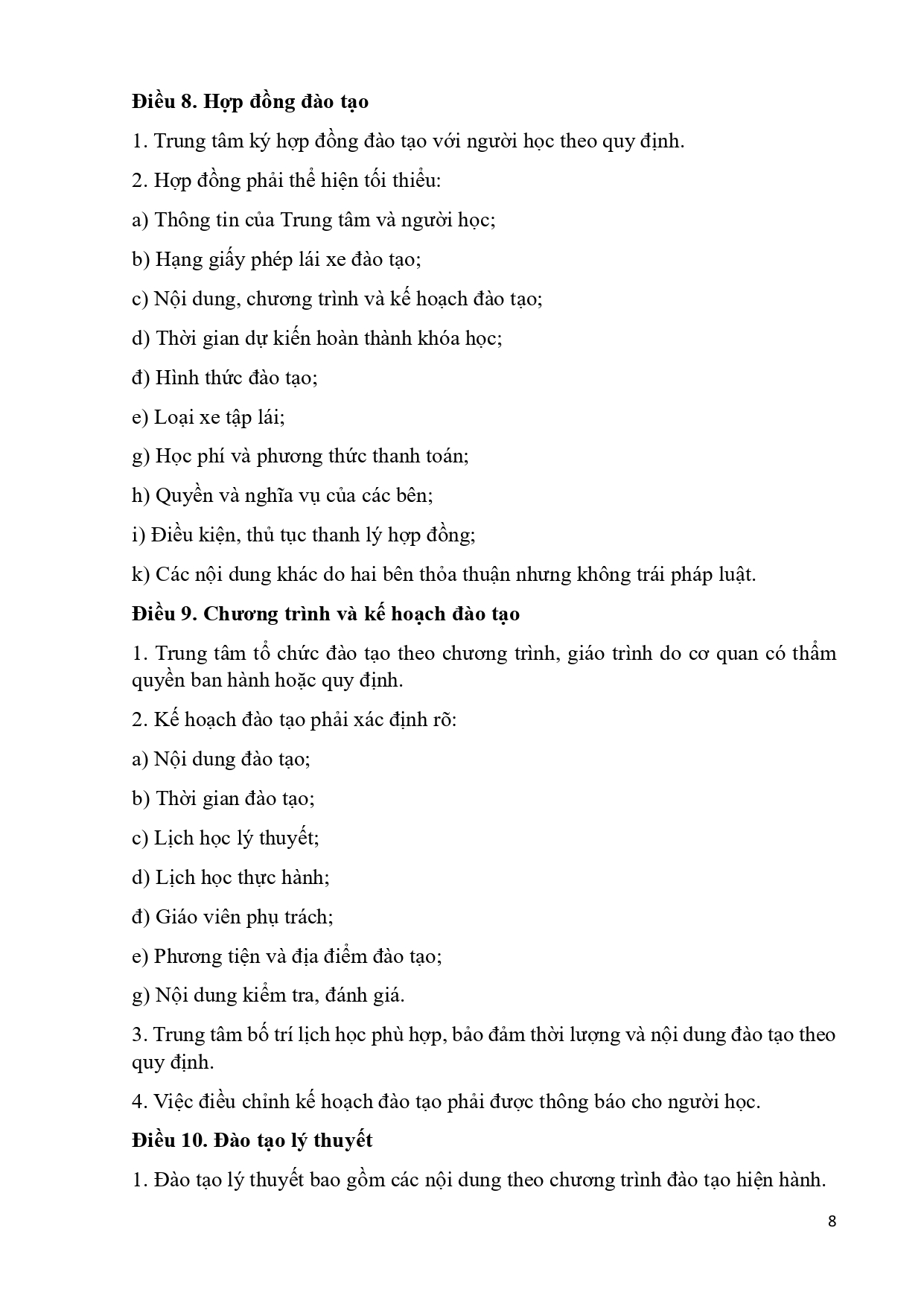 Điều 8. Hợp đồng đào tạo

1. Trung tâm ký hợp đồng đào tạo với người học theo quy định.

2. Hợp đồng phải thể hiện tối thiểu:

a) Thông tin của Trung tâm và người học;

b) Hạng giấy phép lái xe đào tạo;

c) Nội dung, chương trình và kế hoạch đào tạo;

d) Thời gian dự kiến hoàn thành khóa học;

đ) Hình thức đào tạo;

e) Loại xe tập lái;

g) Học phí và phương thức thanh toán;

h) Quyền và nghĩa vụ của các bên;

i) Điều kiện, thủ tục thanh lý hợp đồng;

k) Các nội dung khác do hai bên thỏa thuận nhưng không trái pháp luật.

Điều 9. Chương trình và kế hoạch đào tạo

1. Trung tâm tổ chức đào tạo theo chương trình, giáo trình do cơ quan có thẩm quyền ban hành hoặc quy định.

2. Kế hoạch đào tạo phải xác định rõ:

a) Nội dung đào tạo;

b) Thời gian đào tạo;

c) Lịch học lý thuyết;

d) Lịch học thực hành;

đ) Giáo viên phụ trách;

e) Phương tiện và địa điểm đào tạo;

g) Nội dung kiểm tra, đánh giá.

3. Trung tâm bố trí lịch học phù hợp, bảo đảm thời lượng và nội dung đào tạo theo quy định.

4. Việc điều chỉnh kế hoạch đào tạo phải được thông báo cho người học.

Điều 10. Đào tạo lý thuyết

1. Đào tạo lý thuyết bao gồm các nội dung theo chương trình đào tạo hiện hành.

8